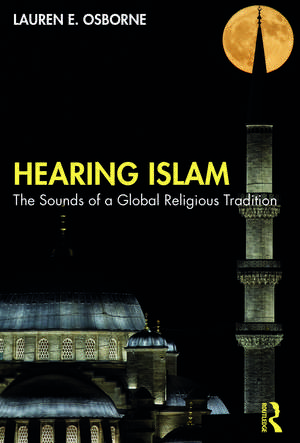 LAUREN E. OSBORNE

HEARING ISLAM

The Sounds of a Global Religious Tradition

ROUTLEDGE